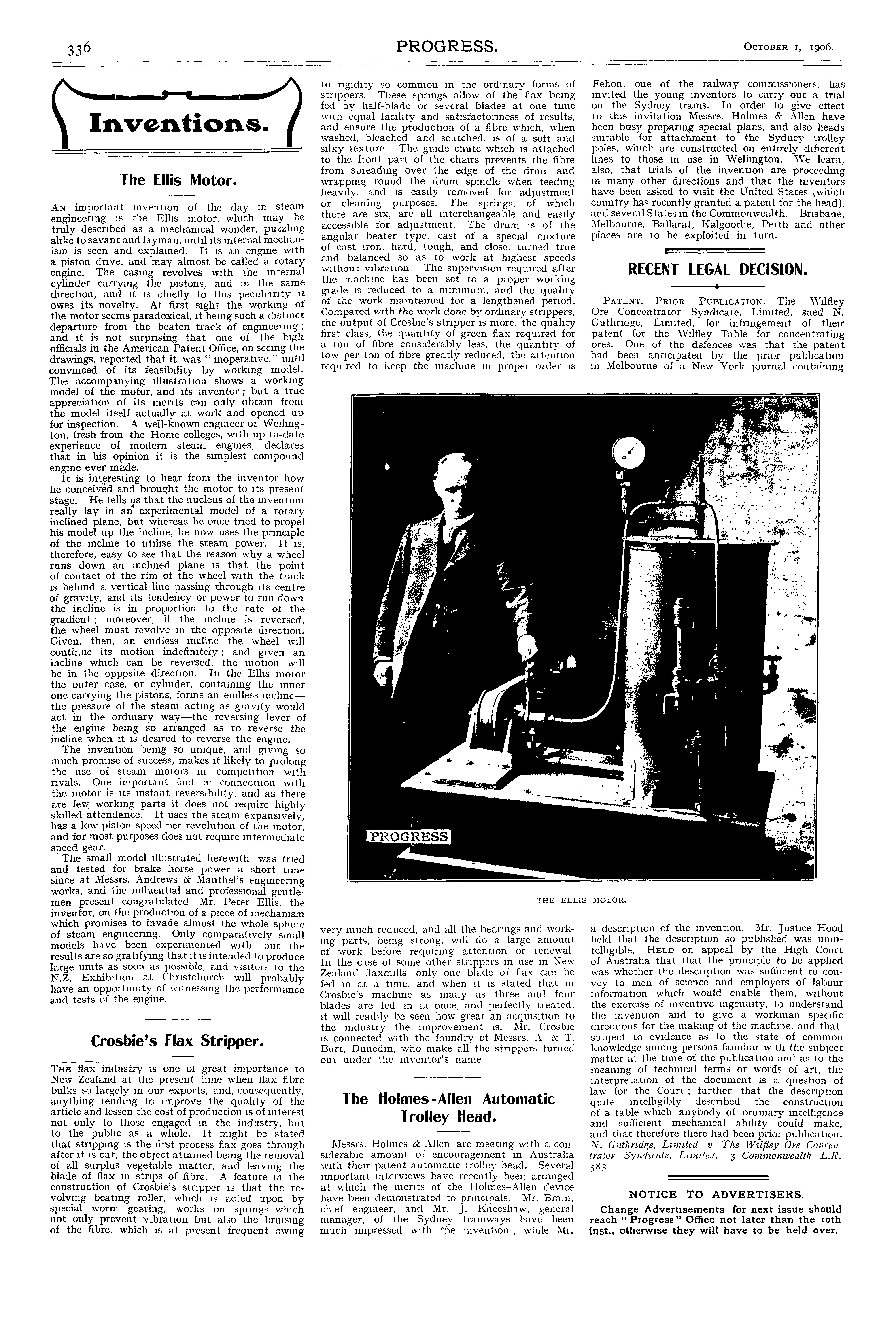 336

PROGRESS.

October 1, 1906.

Inventions.

The Ellis Motor.

An important invention of the day in steam engineering is the Ellis motor, which may be truly described as a mechanical wonder, puzzling alike to savant and layman, until its internal mechanism is seen and explained. It is an engine with a piston drive, and may almost be called a rotary engine. The casing revolves with the internal cylinder carrying the pistons, and in the same direction, and it is chiefly to this peculiarity it owes its novelty. At first sight the working of the motor seems paradoxical, it being such a distinct departure from the beaten track of engineering; and it is not surprising that one of the high officials in the American Patent Office, on seeing the drawings, reported that it was "inoperative," until convinced of its feasibility by working model. The accompanying illustration shows a working model of the motor, and its inventor; but a true appreciation of its merits can only obtain from the model itself actually at work and opened up for inspection. A well-known engineer of Wellington, fresh from the Home colleges, with up-to-date experience of modern steam engines, declares that in his opinion it is the simplest compound engine ever made.

It is interesting to hear from the inventor how he conceived and brought the motor to its present stage. He tells us that the nucleus of the invention really lay in an experimental model of a rotary inclined plane, but whereas he once tried to propel his model up the incline, he now uses the principle of the incline to utilise the steam power. It is, therefore, easy to see that the reason why a wheel runs down an inclined plane is that the point of contact of the rim of the wheel with the track is behind a vertical line passing through its centre of gravity, and its tendency or power to run down the incline is in proportion to the rate of the gradient; moreover, if the incline is reversed, the wheel must revolve in the opposite direction. Given, then, an endless incline the wheel will continue its motion indefinitely; and given an incline which can be reversed, the motion will be in the opposite direction. In the Ellis motor the outer case, or cylinder, containing the inner one carrying the pistons, forms an endless incline—the pressure of the steam acting as gravity would act in the ordinary way—the reversing lever of the engine being so arranged as to reverse the incline when it is desired to reverse the engine.

The invention being so unique, and giving so much promise of success, makes it likely to prolong the use of steam motors in competition with rivals. One important fact in connection with the motor is its instant reversibility, and as there are few working parts it does not require highly skilled attendance. It uses the steam expansively, has a low piston speed per revolution of the motor, and for most purposes does not require intermediate speed gear.

The small model illustrated herewith was tried and tested for brake horse power a short time since at Messrs. Andrews & Manthel's engineering works, and the influential and professional gentlemen present congratulated Mr. Peter Ellis, the inventor, on the production of a piece of mechanism which promises to invade almost the whole sphere of steam engineering. Only comparatively small models have been experimented with but the results are so gratifying that it is intended to produce large units as soon as possible, and visitors to the N.Z. Exhibition at Christchurch will probably have an opportunity of witnessing the performance and tests of the engine.

Crosbie's Flax Stripper.

The flax industry is one of great importance to New Zealand at the present time when flax fibre bulks so largely in our exports, and, consequently, anything tending to improve the quality of the article and lessen the cost of production is of interest not only to those engaged in the industry, but to the public as a whole. It might be stated that stripping is the first process flax goes through after it is cut, the object attained being the removal of all surplus vegetable matter, and leaving the blade of flax in strips of fibre. A feature in the construction of Crosbie's stripper is that the revolving beating roller, which is acted upon by special worm gearing, works on springs which not only prevent vibration but also the bruising of the fibre, which is at present frequent owing to rigidity so common in the ordinary forms of strippers. These springs allow of the flax being fed by half-blade or several blades at one time with equal facility and satisfactoriness of results, and ensure the production of a fibre which, when washed, bleached and scutched, is of a soft and silky texture. The guide chute which is attached to the front part of the chairs prevents the fibre from spreading over the edge of the drum and wrapping round the drum spindle when feeding heavily, and is easily removed for adjustment or cleaning purposes. The springs, of which there are six, are all interchangeable and easily accessible for adjustment. The drum is of the angular beater type, cast of a special mixture of cast iron, hard, tough, and close, turned true and balanced so as to work at highest speeds without vibration The supervision required after the machine has been set to a proper working grade is reduced to a minimum, and the quality of the work maintained for a lengthened period. Compared with the work done by ordinary strippers, the output of Crosbie's stripper is more, the quality first class, the quantity of green flax required for a ton of fibre considerably less, the quantity of tow per ton of fibre greatly reduced, the attention required to keep the machine in proper order is very much reduced, and all the bearings and working parts, being strong, will do a large amount of work before requiring attention or renewal. In the case of some other strippers in use in New Zealand flaxmills, only one blade of flax can be fed in at a time, and when it is stated that in Crosbie's machine as many as three and four blades are fed in at once, and perfectly treated, it will readily be seen how great an acquisition to the industry the improvement is. Mr. Crosbie is connected with the foundry of Messrs. A & T. Burt, Dunedin, who make all the strippers turned out under the inventor's name

The Holmes-Allen Automatic Trolley Head.

Messrs. Holmes & Allen are meeting with a considerable amount of encouragement in Australia with their patent automatic trolley head. Several important interviews have recently been arranged at which the merits of the Holmes-Allen device have been demonstrated to principals. Mr. Brain, chief engineer, and Mr. J. Kneeshaw, general manager, of the Sydney tramways have been much impressed with the invention, while Mr. Fehon, one of the railway commissioners, has invited the young inventors to carry out a trial on the Sydney trams. In order to give effect to this invitation Messrs. Holmes & Allen have been busy preparing special plans, and also heads suitable for attachment to the Sydney trolley poles, which are constructed on entirely different lines to those in use in Wellington. We learn, also, that trials of the invention are proceeding in many other directions and that the inventors have been asked to visit the United States (which country has recently granted a patent for the head), and several States in the Commonwealth. Brisbane, Melbourne, Ballarat, Kalgoorlie, Perth and other places are to be exploited in turn.

RECENT LEGAL DECISION.

Patent. Prior Publication. The Wilfley Ore Concentrator Syndicate, Limited, sued N. Guthridge, Limited, for infringement of their patent for the Wilfley Table for concentrating ores. One of the defences was that the patent had been anticipated by the prior publication in Melbourne of a New York journal containing a description of the invention. Mr. Justice Hood held that the description so published was unintelligible. Held on appeal by the High Court of Australia that that the principle to be applied was whether the description was sufficient to convey to men of science and employers of labour information which would enable them, without the exercise of inventive ingenuity, to understand the invention and to give a workman specific directions for the making of the machine, and that subject to evidence as to the state of common knowledge among persons familiar with the subject matter at the time of the publication and as to the meaning of technical terms or words of art, the interpretation of the document is a question of law for the Court; further, that the description quite intelligibly described the construction of a table which anybody of ordinary intelligence and sufficient mechanical ability could make, and that therefore there had been prior publication. N. Guthridge, Limited v The Wilfley Ore Concentrator Syndicate, Limited. 3 Commonwealth L.R. 583

PROGRESS

THE ELLIS MOTOR.

NOTICE TO ADVERTISERS.

Change Advertisements for next issue should reach "Progress" Office not later than the 10th inst., otherwise they will have to be held over.